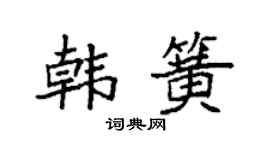 韩簧

词典网